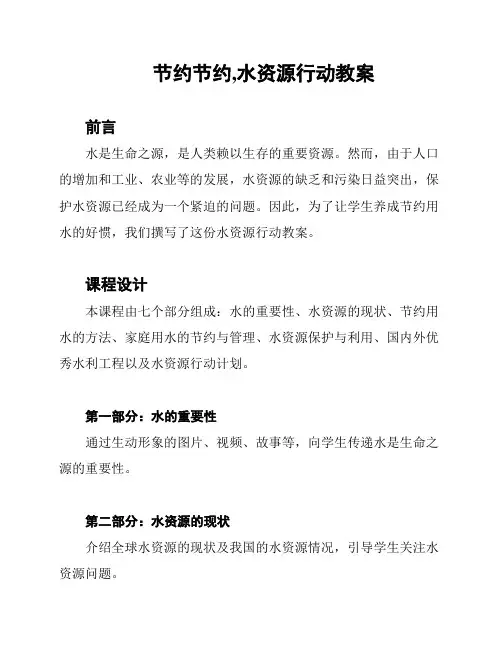 节约节约,水资源行动教案

前言

水是生命之源，是人类赖以生存的重要资源。然而，由于人口的增加和工业、农业等的发展，水资源的缺乏和污染日益突出，保护水资源已经成为一个紧迫的问题。因此，为了让学生养成节约用水的好惯，我们撰写了这份水资源行动教案。

课程设计

本课程由七个部分组成：水的重要性、水资源的现状、节约用水的方法、家庭用水的节约与管理、水资源保护与利用、国内外优秀水利工程以及水资源行动计划。

第一部分：水的重要性

通过生动形象的图片、视频、故事等，向学生传递水是生命之源的重要性。

第二部分：水资源的现状

介绍全球水资源的现状及我国的水资源情况，引导学生关注水资源问题。